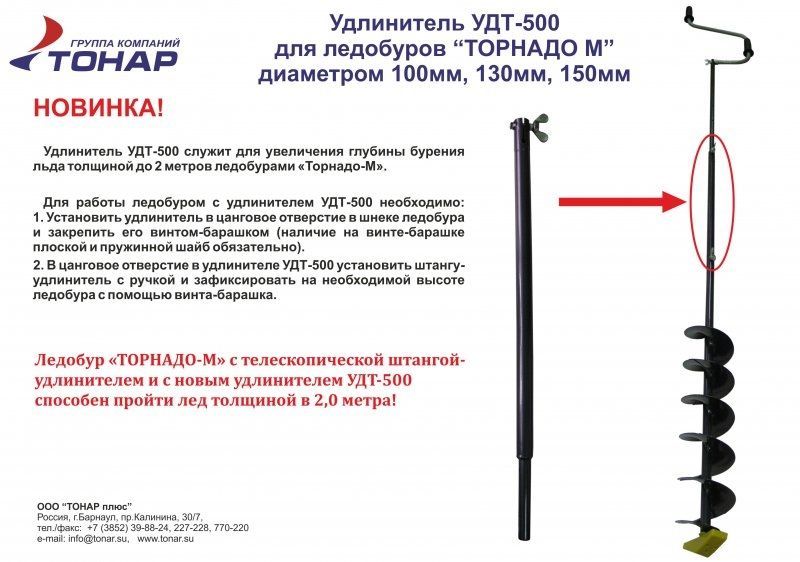 ГРУППА КОМПАНИЙ
ТОНАР

Удлинитель УДТ-500
для ледобуров “ТОРНАДО М”
диаметром 100мм, 130мм, 150мм

НОВИНКА!

Удлинитель УДТ-500 служит для увеличения глубины бурения льда толщиной до 2 метров ледобурами «Торнадо-М».

Для работы ледобуром с удлинителем УДТ-500 необходимо:
1. Установить удлинитель в цанговое отверстие в шнеке ледобура и закрепить его винтом-барашком (наличие на винте-барашке плоской и пружинной шайб обязательно).
2. В цанговое отверстие в удлинителе УДТ-500 установить штангу-удлинитель с ручкой и зафиксировать на необходимой высоте ледобура с помощью винта-барашка.

Ледобур «ТОРНАДО-М» с телескопической штангой-удлинителем и с новым удлинителем УДТ-500 способен пройти лед толщиной в 2,0 метра!

ООО “ТОНАР плюс”
Россия, г.Барнаул, пр.Калинина, 30/7,
тел./факс: +7 (3852) 39-88-24, 227-228, 770-220
e-mail: info@tonar.su, www.tonar.su